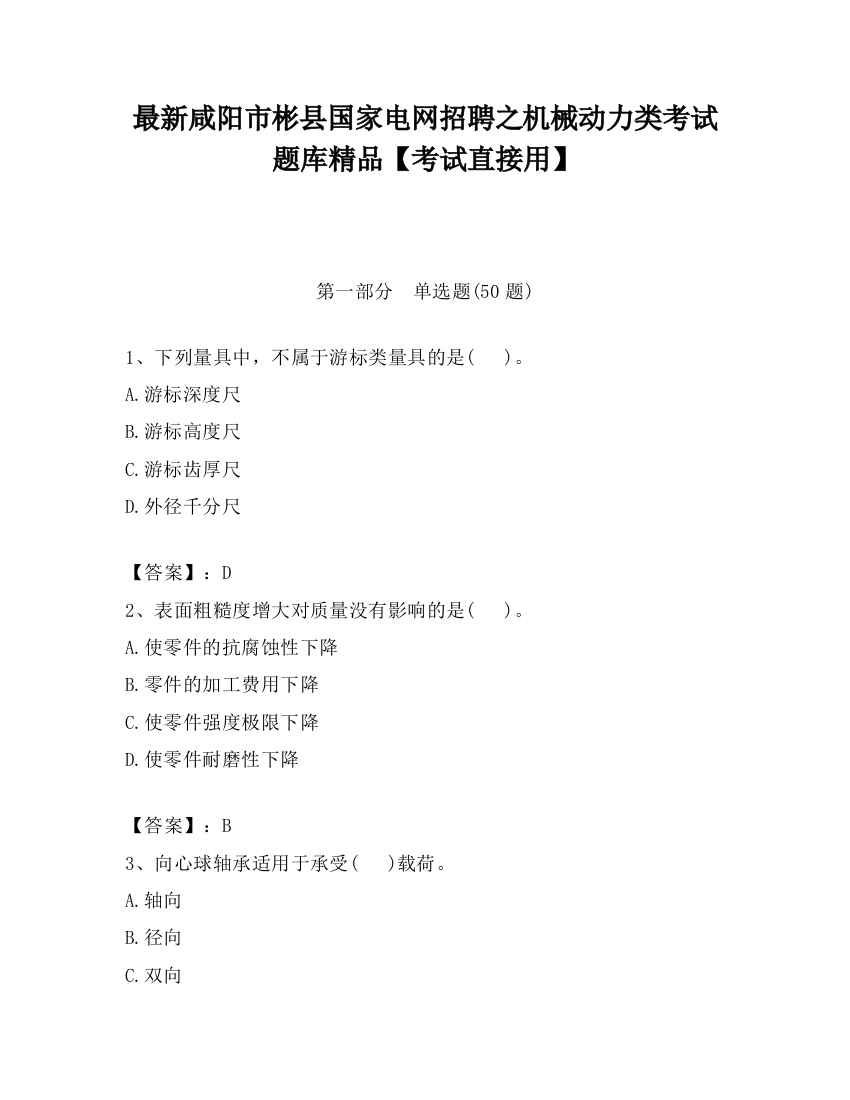 最新咸阳市彬县国家电网招聘之机械动力类考试题库精品【考试直接用】

第一部分 单选题(50 题)

1、下列量具中，不属于游标类量具的是( )。

A.游标深度尺

B.游标高度尺

C.游标齿厚尺

D.外径千分尺

【答案】：D

2、表面粗糙度增大对质量没有影响的是( )。

A.使零件的抗腐蚀性下降

B.零件的加工费用下降

C.使零件强度极限下降

D.使零件耐磨性下降

【答案】：B

3、向心球轴承适用于承受( )载荷。

A.轴向

B.径向

C.双向